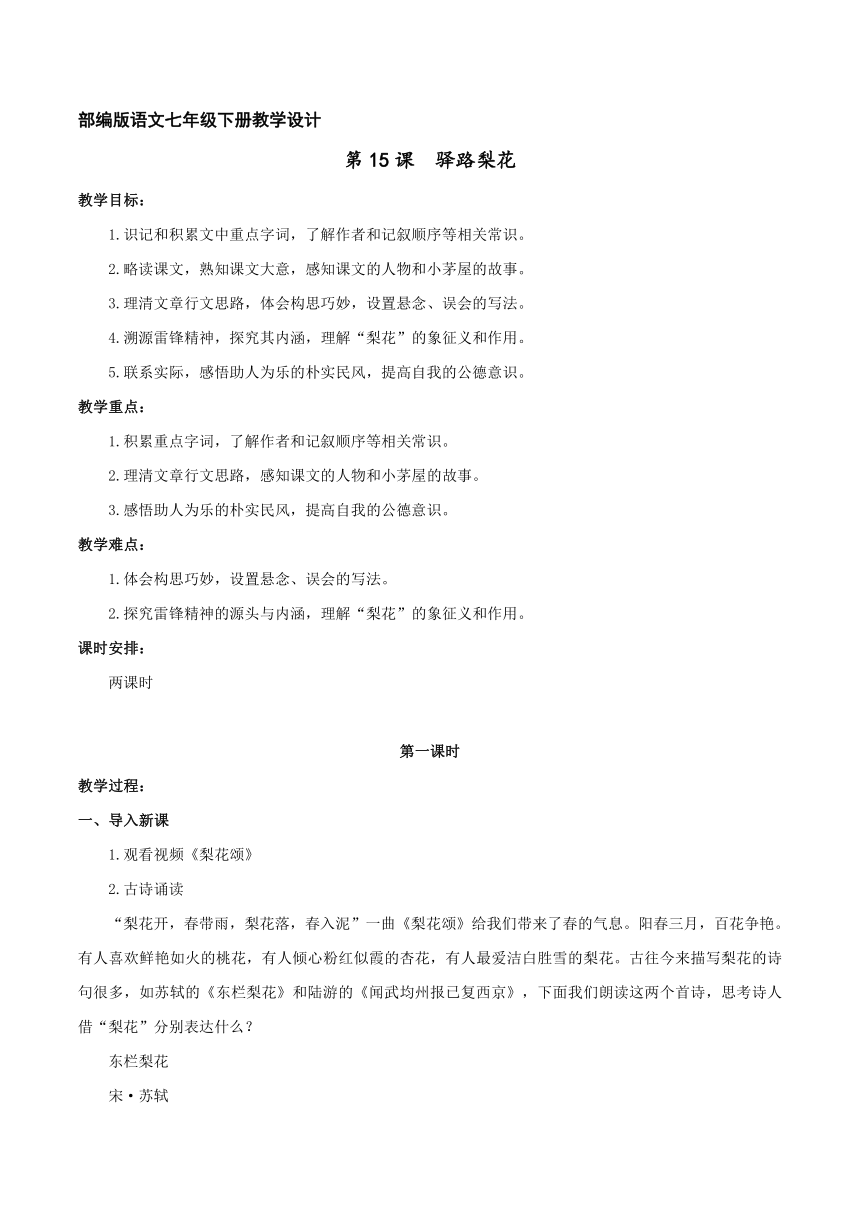 部编版语文七年级下册教学设计

第 15 课　驿路梨花

教学目标：

1.识记和积累文中重点字词，了解作者和记叙顺序等相关常识。

2.略读课文，熟知课文大意，感知课文的人物和小茅屋的故事。

3.理清文章行文思路，体会构思巧妙，设置悬念、误会的写法。

4.溯源雷锋精神，探究其内涵，理解“梨花”的象征义和作用。

5.联系实际，感悟助人为乐的朴实民风，提高自我的公德意识。

教学重点：

1.积累重点字词，了解作者和记叙顺序等相关常识。

2.理清文章行文思路，感知课文的人物和小茅屋的故事。

3.感悟助人为乐的朴实民风，提高自我的公德意识。

教学难点：

1.体会构思巧妙，设置悬念、误会的写法。

2.探究雷锋精神的源头与内涵，理解“梨花”的象征义和作用。

课时安排：

两课时

第一课时

教学过程：

一、导入新课

1.观看视频《梨花颂》

2.古诗诵读

“梨花开，春带雨，梨花落，春入泥”一曲《梨花颂》给我们带来了春的气息。阳春三月，百花争艳。有人喜欢鲜艳如火的桃花，有人倾心粉红似霞的杏花，有人最爱洁白胜雪的梨花。古往今来描写梨花的诗句很多，如苏轼的《东栏梨花》和陆游的《闻武均州报已复西京》，下面我们朗读这两个首诗，思考诗人借“梨花”分别表达什么？

东栏梨花

宋·苏轼